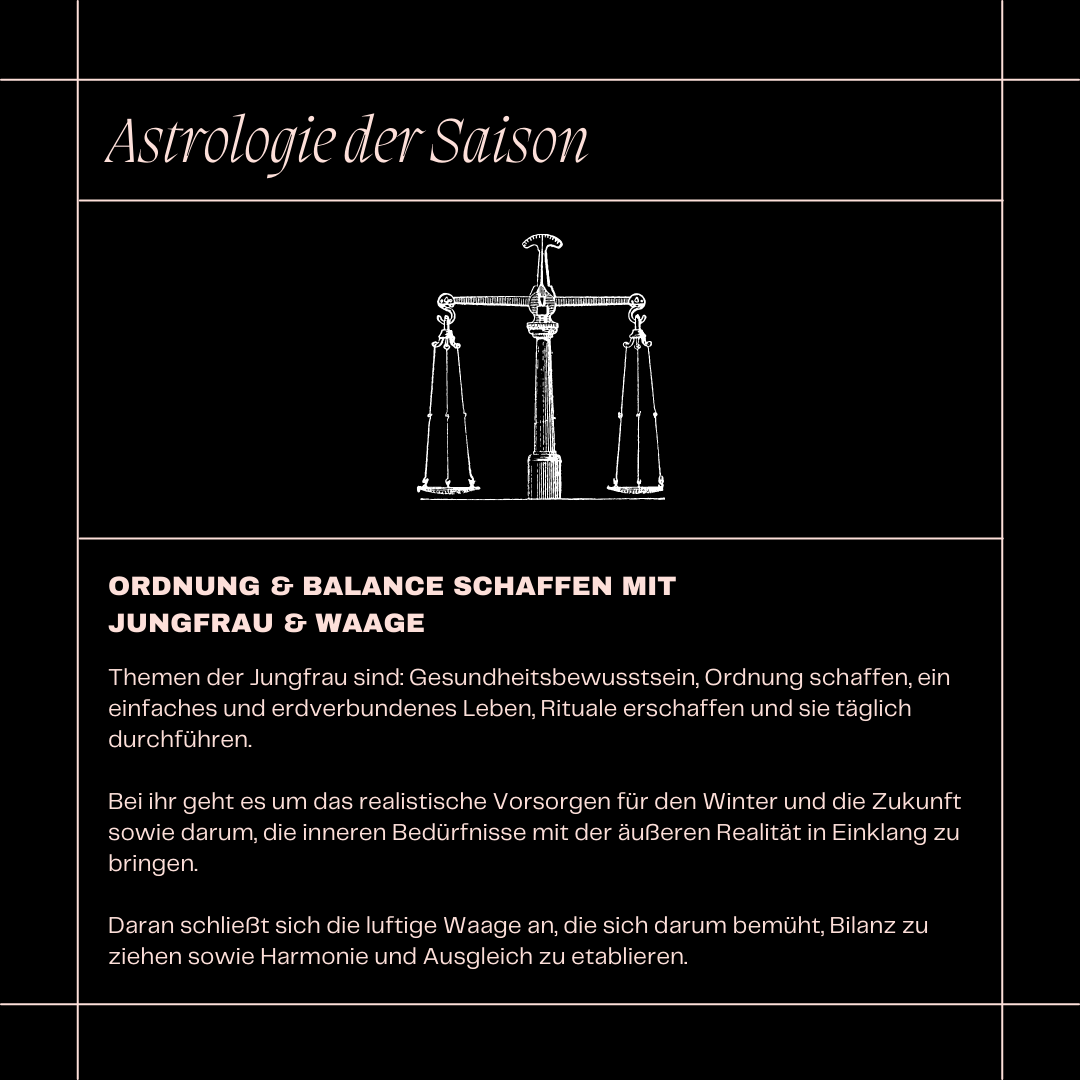 Astrologie der Saison

ORDNUNG & BALANCE SCHAFFEN MIT JUNGFRAU & WAAGE

Themen der Jungfrau sind: Gesundheitsbewusstsein, Ordnung schaffen, ein einfaches und erdverbundenes Leben, Rituale erschaffen und sie täglich durchführen.

Bei ihr geht es um das realistische Vorsorgen für den Winter und die Zukunft sowie darum, die inneren Bedürfnisse mit der äußeren Realität in Einklang zu bringen.

Daran schließt sich die luftige Waage an, die sich darum bemüht, Bilanz zu ziehen sowie Harmonie und Ausgleich zu etablieren.